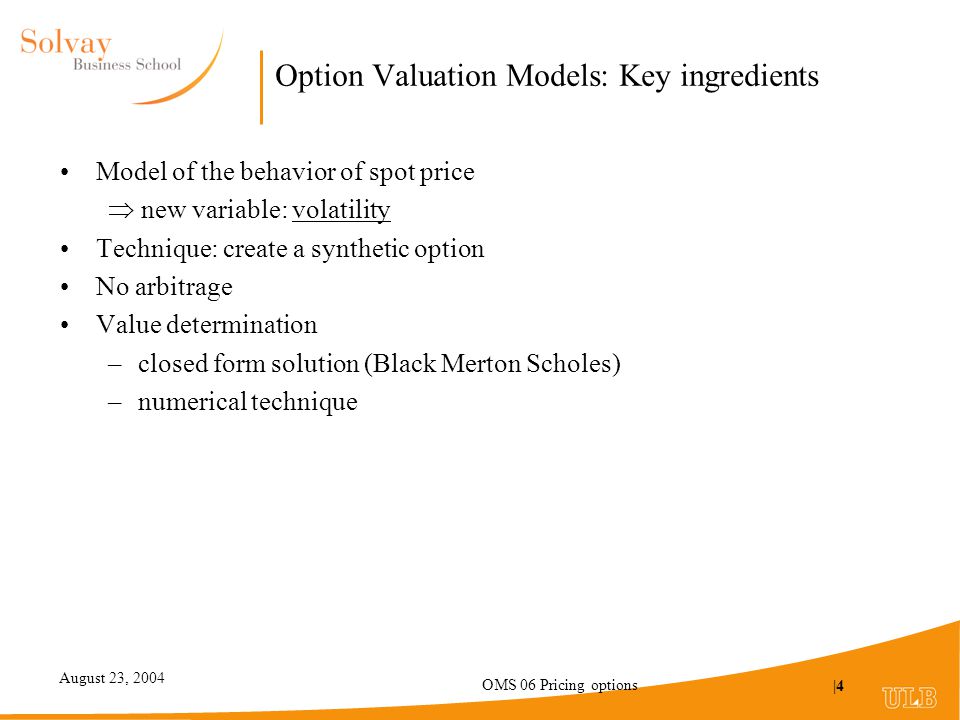 Solvay
Business School

Option Valuation Models: Key ingredients

• Model of the behavior of spot price
$\Rightarrow$ new variable: volatility
• Technique: create a synthetic option
• No arbitrage
• Value determination
– closed form solution (Black Merton Scholes)
– numerical technique

August 23, 2004

OMS 06 Pricing options

|4

ULB